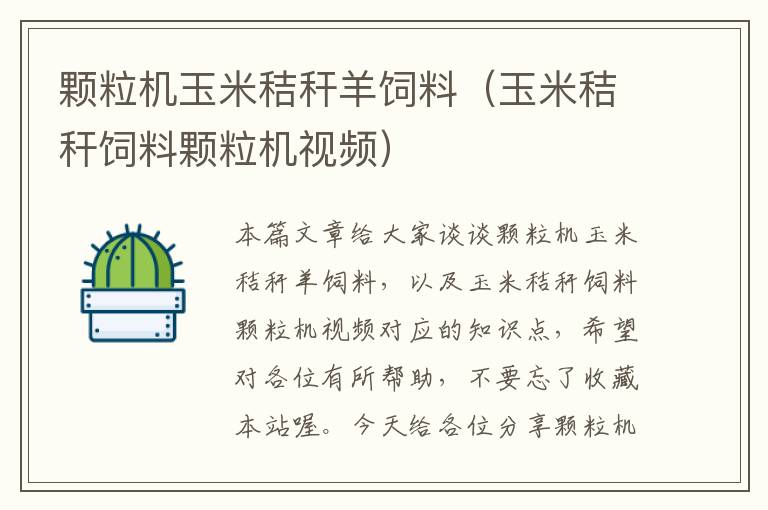 颗粒机玉米秸秆羊饲料（玉米秸秆饲料颗粒机视频）

本篇文章给大家谈谈颗粒机玉米秸秆羊饲料，以及玉米秸秆饲料颗粒机视频对应的知识点，希望对各位有所帮助，不要忘了收藏本站喔。今天给各位分享颗粒机